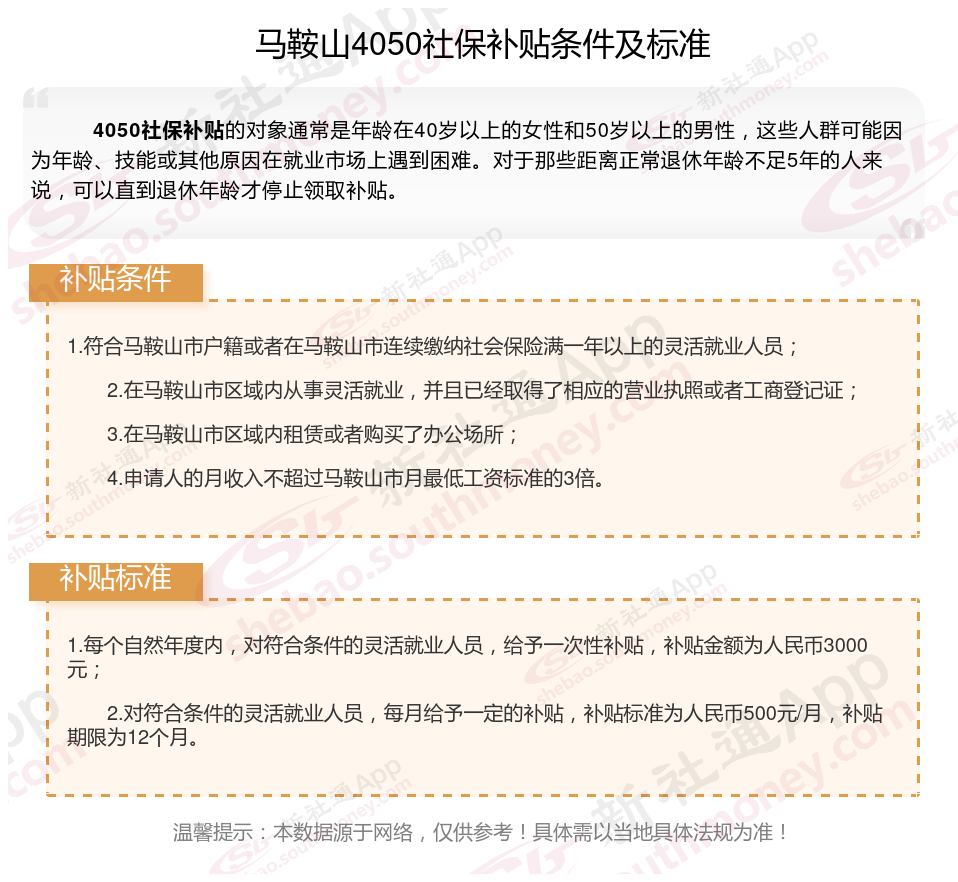 马鞍山4050社保补贴条件及标准

4050社保补贴的对象通常是年龄在40岁以上的女性和50岁以上的男性，这些人群可能因为年龄、技能或其他原因在就业市场上遇到困难。对于那些距离正常退休年龄不足5年的人来说，可以直到退休年龄才停止领取补贴。

补贴条件

1.符合马鞍山市户籍或者在马鞍山市连续缴纳社会保险满一年以上的灵活就业人员；

2.在马鞍山市区域内从事灵活就业，并且已经取得了相应的营业执照或者工商登记证；

3.在马鞍山市区域内租赁或者购买了办公场所；

4.申请人的月收入不超过马鞍山市月最低工资标准的3倍。

补贴标准

1.每个自然年度内，对符合条件的灵活就业人员，给予一次性补贴，补贴金额为人民币3000元；

2.对符合条件的灵活就业人员，每月给予一定的补贴，补贴标准为人民币500元/月，补贴期限为12个月。

温馨提示：本数据源于网络，仅供参考！具体需以当地具体法规为准！

新社通App shebao.southmoney.com